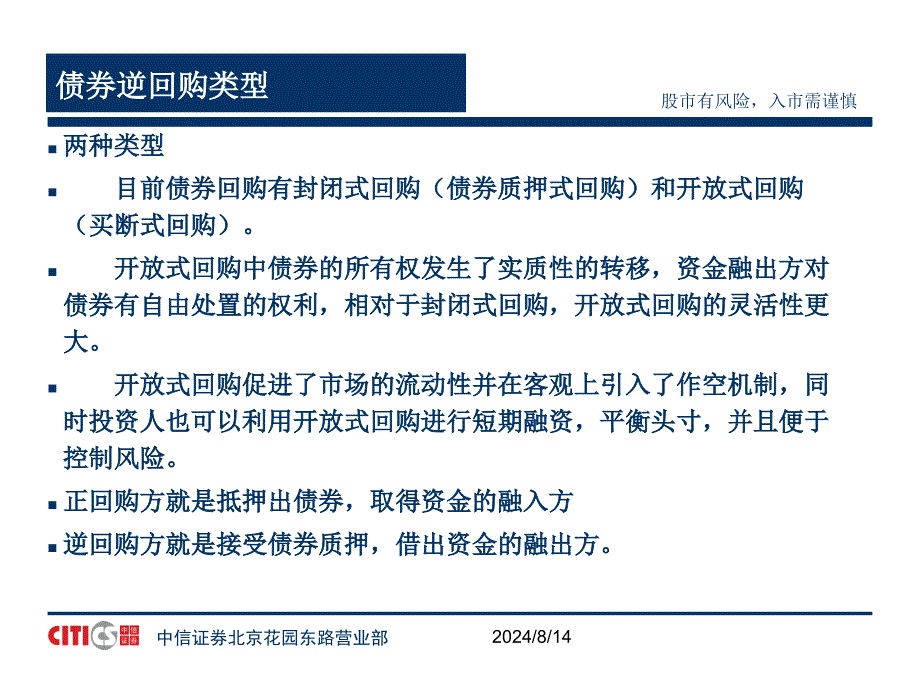 债券逆回购类型

股市有风险，入市需谨慎

■ 两种类型

■ 目前债券回购有封闭式回购（债券质押式回购）和开放式回购（买断式回购）。

■ 开放式回购中债券的所有权发生了实质性的转移，资金融出方对债券有自由处置的权利，相对于封闭式回购，开放式回购的灵活性更大。

■ 开放式回购促进了市场的流动性并在客观上引入了作空机制，同时投资人也可以利用开放式回购进行短期融资，平衡头寸，并且便于控制风险。

■ 正回购方就是抵押出债券，取得资金的融入方

■ 逆回购方就是接受债券质押，借出资金的融出方。

CITICS 中信证券

中信证券北京花园东路营业部

2024/8/14